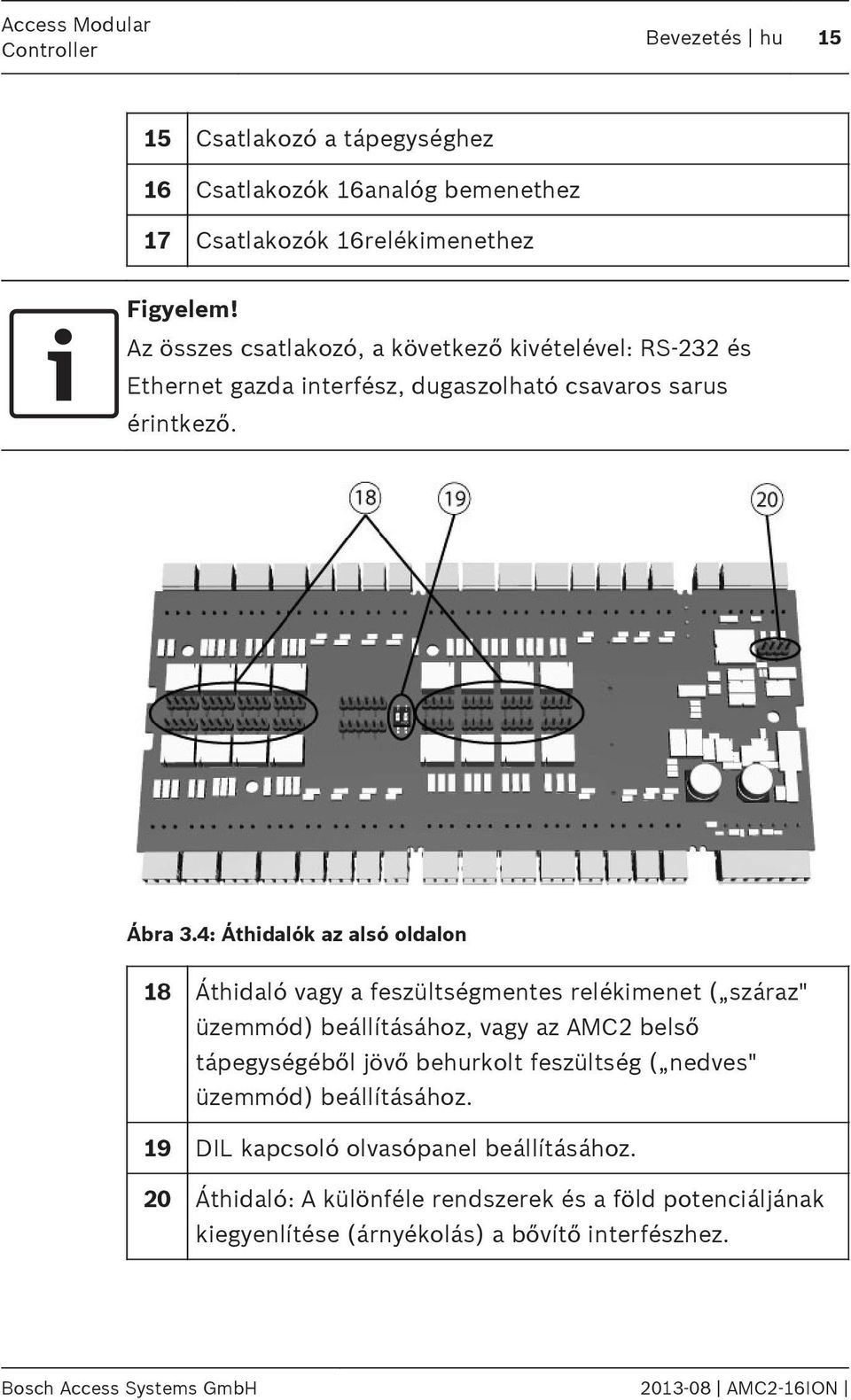 Access Modular Controller

Bevezetés | hu 15

| 15 | Csatlakozó a tápegységhez |
|---|---|
| 16 | Csatlakozók 16analóg bemenethez |
| 17 | Csatlakozók 16relékimenethez |

Figyelem!
Az összes csatlakozó, a következő kivételével: RS-232 és Ethernet gazda interfész, dugaszolható csavaros sarus érintkező.

18 19 20

Ábra 3.4: Áthidalók az alsó oldalon

| 18 | Áthidaló vagy a feszültségmentes relékimenet („száraz" üzemmód) beállításához, vagy az AMC2 belső tápegységéből jövő behurkolt feszültség („nedves" üzemmód) beállításához. |
|---|---|
| 19 | DIL kapcsoló olvasópanel beállításához. |
| 20 | Áthidaló: A különféle rendszerek és a föld potenciáljának kiegyenlítése (árnyékolás) a bővítő interfészhez. |

Bosch Access Systems GmbH

2013-08 | AMC2-16ION |